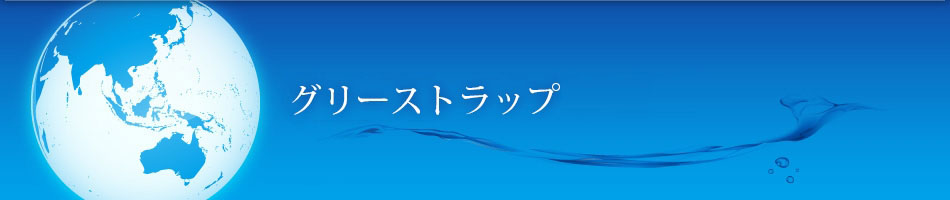 グリーストラップ